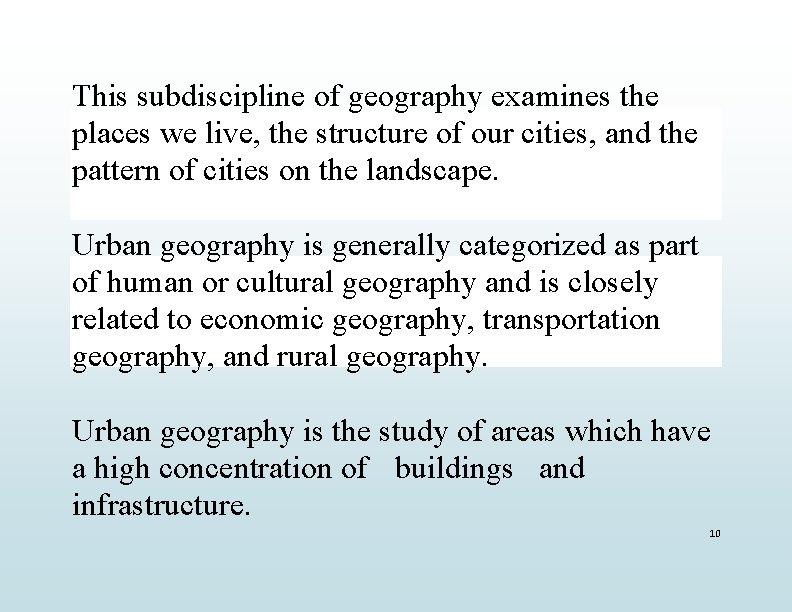 This subdiscipline of geography examines the places we live, the structure of our cities, and the pattern of cities on the landscape.

Urban geography is generally categorized as part of human or cultural geography and is closely related to economic geography, transportation geography, and rural geography.

Urban geography is the study of areas which have a high concentration of buildings and infrastructure.

10